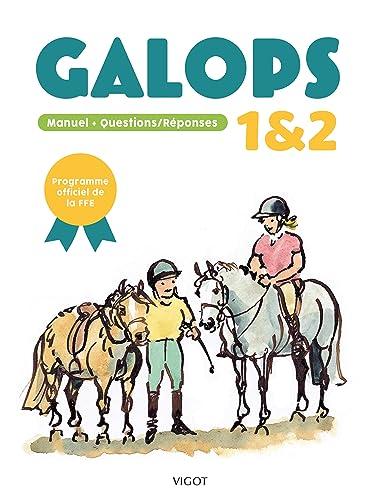 GALOPS

Manuel + Questions/Réponses

1&2

Programme officiel de la FFE

VIGOT